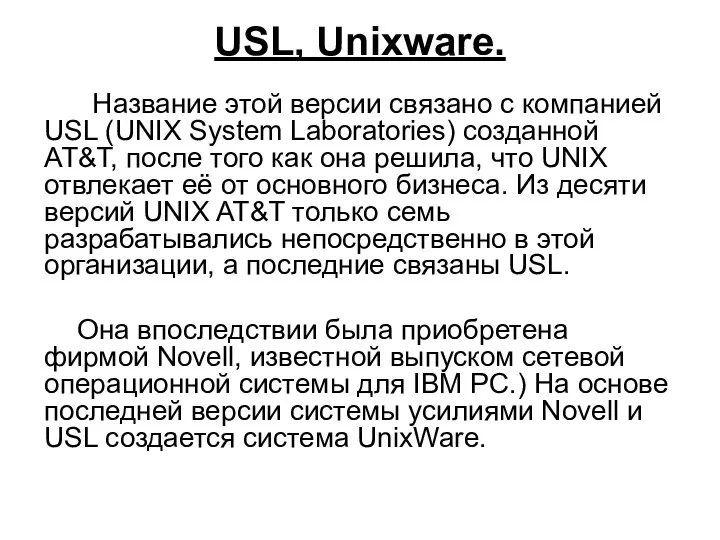 USL, Unixware.

Название этой версии связано с компанией USL (UNIX System Laboratories) созданной AT&T, после того как она решила, что UNIX отвлекает её от основного бизнеса. Из десяти версий UNIX AT&T только семь разрабатывались непосредственно в этой организации, а последние связаны USL.

Она впоследствии была приобретена фирмой Novell, известной выпуском сетевой операционной системы для IBM PC.) На основе последней версии системы усилиями Novell и USL создается система UnixWare.